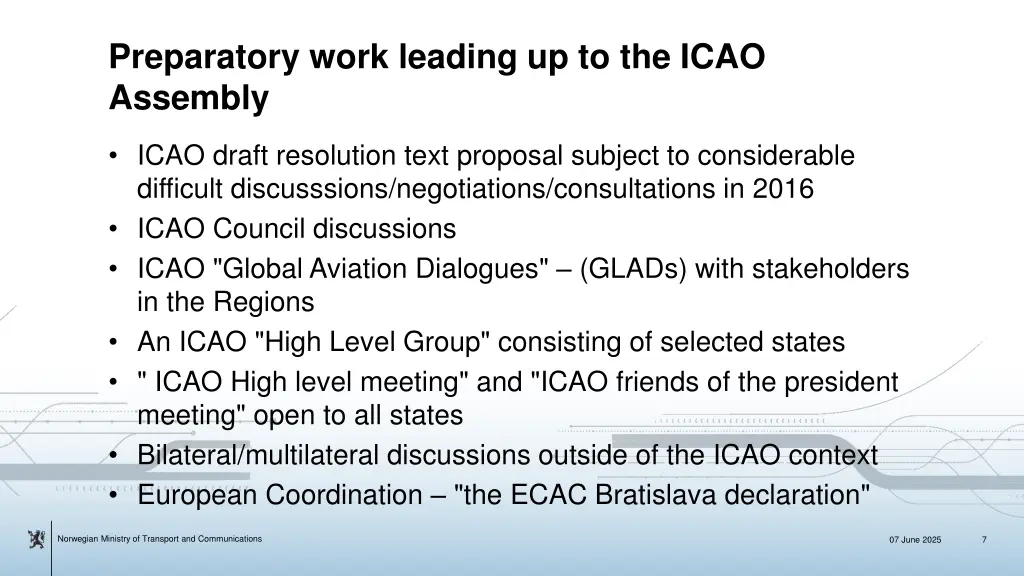 Preparatory work leading up to the ICAO Assembly

• ICAO draft resolution text proposal subject to considerable difficult discusssions/negotiations/consultations in 2016
• ICAO Council discussions
• ICAO "Global Aviation Dialogues" – (GLADs) with stakeholders in the Regions
• An ICAO "High Level Group" consisting of selected states
• " ICAO High level meeting" and "ICAO friends of the president meeting" open to all states
• Bilateral/multilateral discussions outside of the ICAO context
• European Coordination – "the ECAC Bratislava declaration"

Norwegian Ministry of Transport and Communications

07 June 2025

7